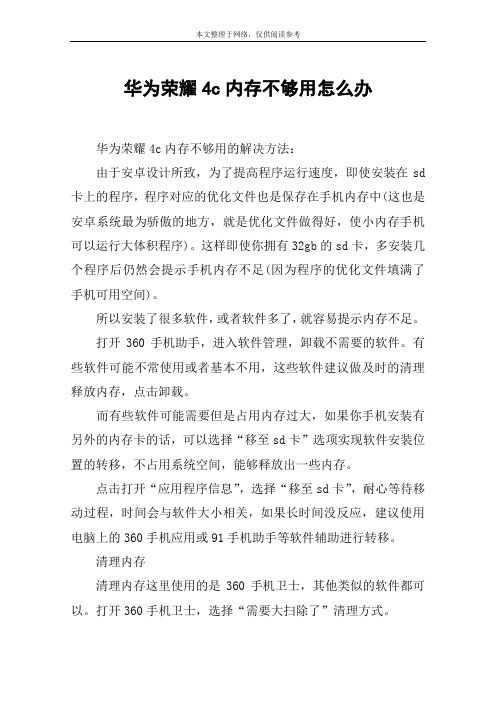 本文整理于网络，仅供阅读参考

华为荣耀 4c 内存不够用怎么办

华为荣耀 4c 内存不够用的解决方法：

由于安卓设计所致，为了提高程序运行速度，即使安装在 sd 卡上的程序，程序对应的优化文件也是保存在手机内存中(这也是安卓系统最为骄傲的地方，就是优化文件做得好，使小内存手机可以运行大体积程序)。这样即使你拥有 32gb 的 sd 卡，多安装几个程序后仍然会提示手机内存不足(因为程序的优化文件填满了手机可用空间)。

所以安装了很多软件，或者软件多了，就容易提示内存不足。

打开 360 手机助手，进入软件管理，卸载不需要的软件。有些软件可能不常使用或者基本不用，这些软件建议做及时的清理释放内存，点击卸载。

而有些软件可能需要但是占用内存过大，如果你手机安装有另外的内存卡的话，可以选择“移至 sd 卡”选项实现软件安装位置的转移，不占用系统空间，能够释放出一些内存。

点击打开“应用程序信息”，选择“移至 sd 卡”，耐心等待移动过程，时间会与软件大小相关，如果长时间没反应，建议使用电脑上的 360 手机应用或 91 手机助手等软件辅助进行转移。

清理内存

清理内存这里使用的是 360 手机卫士，其他类似的软件都可以。打开 360 手机卫士，选择“需要大扫除了”清理方式。